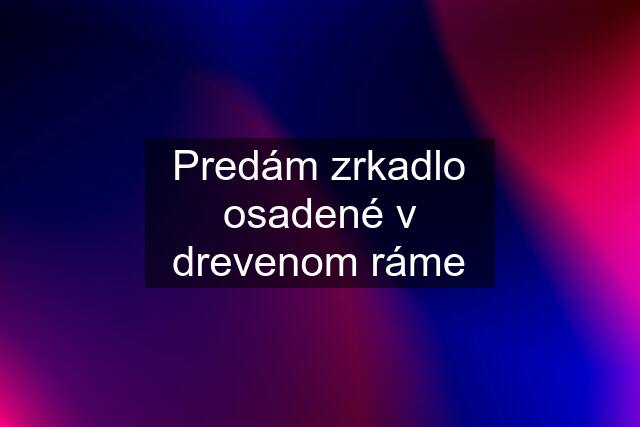 Predám zrkadlo osadené v drevenom ráme